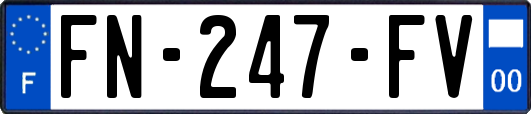 F

FN-247-FV

00